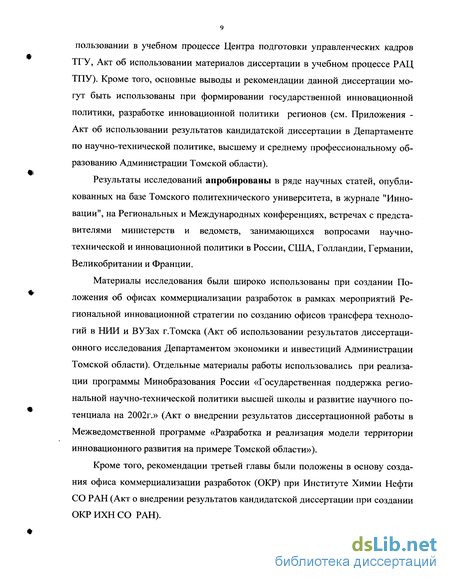 9

пользовании в учебном процессе Центра подготовки управленческих кадров ТГУ, Акт об использовании материалов диссертации в учебном процессе РАЦ ТПУ). Кроме того, основные выводы и рекомендации данной диссертации могут быть использованы при формировании государственной инновационной политики, разработке инновационной политики регионов (см. Приложения - Акт об использовании результатов кандидатской диссертации в Департаменте по научно-технической политике, высшему и среднему профессиональному образованию Администрации Томской области).

Результаты исследований апробированы в ряде научных статей, опубликованных на базе Томского политехнического университета, в журнале "Инновации", на Региональных и Международных конференциях, встречах с представителями министерств и ведомств, занимающихся вопросами научно-технической и инновационной политики в России, США, Голландии, Германии, Великобритании и Франции.

Материалы исследования были широко использованы при создании Положения об офисах коммерциализации разработок в рамках мероприятий Региональной инновационной стратегии по созданию офисов трансфера технологий в НИИ и ВУЗах г.Томска (Акт об использовании результатов диссертационного исследования Департаментом экономики и инвестиций Администрации Томской области). Отдельные материалы работы использовались при реализации программы Минобразования России «Государственная поддержка региональной научно-технической политики высшей школы и развитие научного потенциала на 2002г.» (Акт о внедрении результатов диссертационной работы в Межведомственной программе «Разработка и реализация модели территории инновационного развития на примере Томской области»).

Кроме того, рекомендации третьей главы были положены в основу создания офиса коммерциализации разработок (ОКР) при Институте Химии Нефти СО РАН (Акт о внедрении результатов кандидатской диссертации при создании ОКР ИХН СО РАН).

dsLib.net
библиотека диссертаций